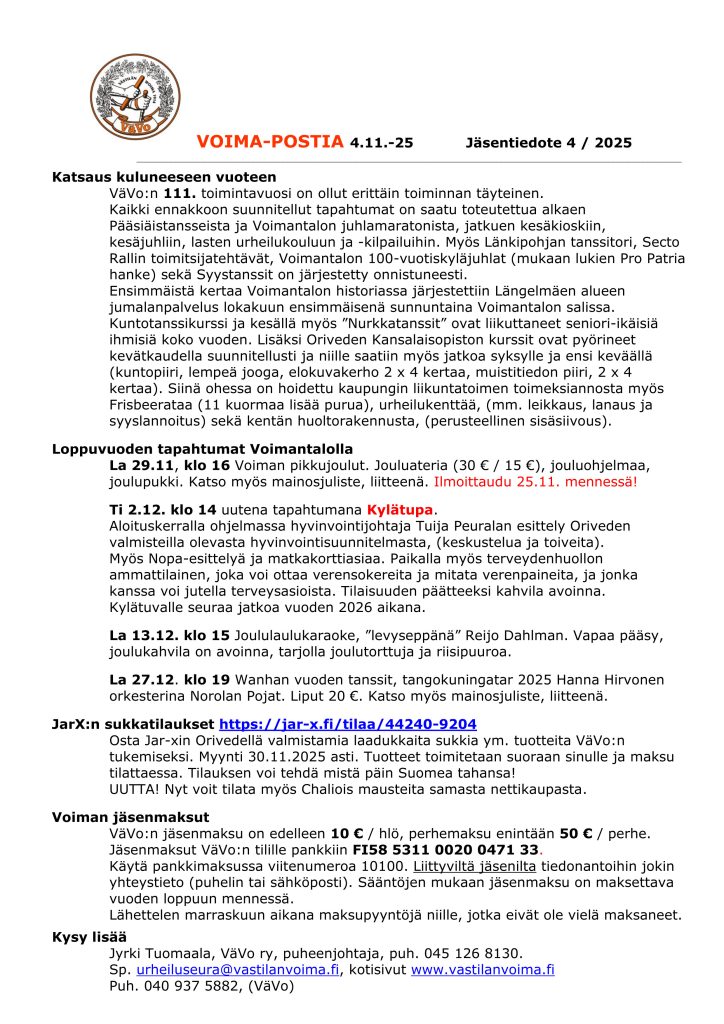 VäVo

VOIMA-POSTIA 4.11.-25 Jäsentiedote 4 / 2025

Katsaus kuluneeseen vuoteen
VäVo:n 111. toimintavuosi on ollut erittäin toiminnan täyteinen.
Kaikki ennakkoon suunnitellut tapahtumat on saatu toteutettua alkaen Pääsiäistansseista ja Voimantalon juhlamaratonista, jatkuen kesäkioskiin, kesäjuhliin, lasten urheilukouluun ja -kilpailuihin. Myös Länkipohjan tanssitori, Secto Rallin toimitsijatehtävät, Voimantalon 100-vuotiskyläjuhlat (mukaan lukien Pro Patria hanke) sekä Syystanssit on järjestetty onnistuneesti.
Ensimmäistä kertaa Voimantalon historiassa järjestettiin Längelmäen alueen jumalanpalvelus lokakuun ensimmäisenä sunnuntaina Voimantalon salissa.
Kuntotanssikurssi ja kesällä myös ”Nurkkatanssit” ovat liikuttaneet seniori-ikäisiä ihmisiä koko vuoden. Lisäksi Oriveden Kansalaisopiston kurssit ovat pyörineet kevätkaudella suunnitellusti ja niille saatiin myös jatkoa syksylle ja ensi keväällä (kuntopiiri, lempeä jooga, elokuvakerho 2 x 4 kertaa, muistitiedon piiri, 2 x 4 kertaa). Siinä ohessa on hoidettu kaupungin liikuntatoimen toimeksiannosta myös Frisbeerataa (11 kuormaa lisää purua), urheilukenttää, (mm. leikkaus, lanaus ja syyslannoitus) sekä kentän huoltorakennusta, (perusteellinen sisäsiivous).

Loppuvuoden tapahtumat Voimantalolla
La 29.11, klo 16 Voiman pikkujoulut. Jouluateria (30 € / 15 €), jouluohjelmaa, joulupukki. Katso myös mainosjuliste, liitteenä. Ilmoittaudu 25.11. mennessä!

Ti 2.12. klo 14 uutena tapahtumana Kylätupa.
Aloituskerralla ohjelmassa hyvinvointijohtaja Tuija Peuralan esittely Oriveden valmisteilla olevasta hyvinvointisuunnitelmasta, (keskustelua ja toiveita).
Myös Nopa-esittelyä ja matkakorttiasiaa. Paikalla myös terveydenhuollon ammattilainen, joka voi ottaa verensokereita ja mitata verenpaineita, ja jonka kanssa voi jutella terveysasioista. Tilaisuuden päätteeksi kahvila avoinna.
Kylätuvalle seuraa jatkoa vuoden 2026 aikana.

La 13.12. klo 15 Joululaulukaraoke, ”levyseppänä” Reijo Dahlman. Vapaa pääsy, joulukahvila on avoinna, tarjolla joulutorttuja ja riisipuuroa.

La 27.12. klo 19 Wanhan vuoden tanssit, tangokuningatar 2025 Hanna Hirvonen orkesterina Norolan Pojat. Liput 20 €. Katso myös mainosjuliste, liitteenä.

JarX:n sukkatilaukset https://jar-x.fi/tilaa/44240-9204
Osta Jar-xin Orivedellä valmistamia laadukkaita sukkia ym. tuotteita VäVo:n tukemiseksi. Myynti 30.11.2025 asti. Tuotteet toimitetaan suoraan sinulle ja maksu tilattaessa. Tilauksen voi tehdä mistä päin Suomea tahansa!
UUTTA! Nyt voit tilata myös Chaliois mausteita samasta nettikaupasta.

Voiman jäsenmaksut
VäVo:n jäsenmaksu on edelleen 10 € / hlö, perhemaksu enintään 50 € / perhe.
Jäsenmaksut VäVo:n tilille pankkiin FI58 5311 0020 0471 33.
Käytä pankkimaksussa viitenumeroa 10100. Liittyviltä jäseniltä tiedonantoihin jokin yhteystieto (puhelin tai sähköposti). Sääntöjen mukaan jäsenmaksu on maksettava vuoden loppuun mennessä.
Lähettelen marraskuun aikana maksupyyntöjä niille, jotka eivät ole vielä maksaneet.

Kysy lisää
Jyrki Tuomaala, VäVo ry, puheenjohtaja, puh. 045 126 8130.
Sp. urheiluseura@vastilanvoima.fi, kotisivut www.vastilanvoima.fi
Puh. 040 937 5882, (VäVo)